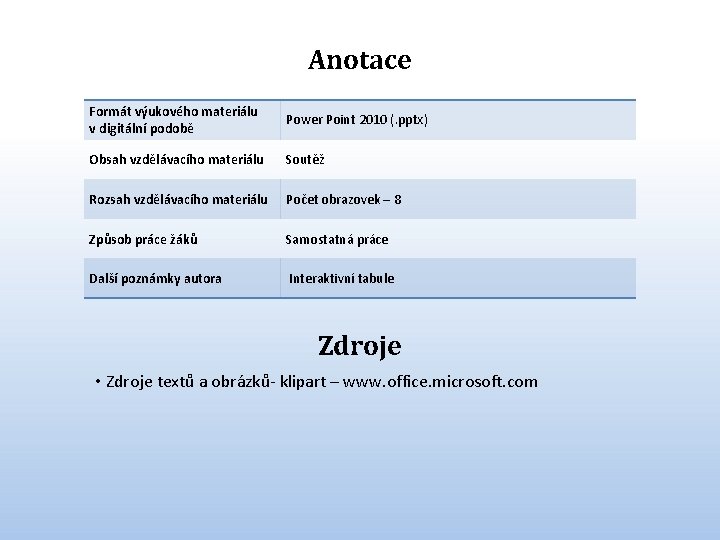 Anotace

| Formát výukového materiálu v digitální podobě | Power Point 2010 (.pptx) |
|---|---|
| Obsah vzdělávacího materiálu | Soutěž |
| Rozsah vzdělávacího materiálu | Počet obrazovek – 8 |
| Způsob práce žáků | Samostatná práce |
| Další poznámky autora | Interaktivní tabule |

Zdroje

• Zdroje textů a obrázků- klipart – www.office.microsoft.com